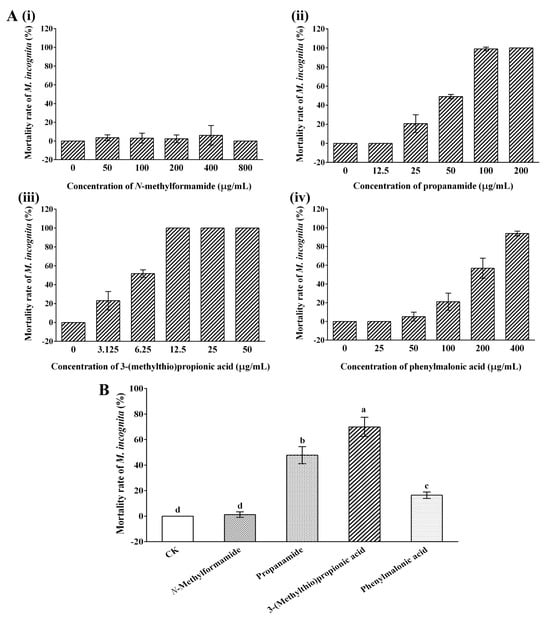 A (i)

Mortality rate of M. incognita (%)

120
100
80
60
40
20
0
-20

0 50 100 200 400 800

Concentration of N-methylformamide (μg/mL)

(ii)

Mortality rate of M. incognita (%)

120
100
80
60
40
20
0
-20

0 12.5 25 50 100 200

Concentration of propanamide (μg/mL)

(iii)

Mortality rate of M. incognita (%)

120
100
80
60
40
20
0
-20

0 3.125 6.25 12.5 25 50

Concentration of 3-(methylthio)propionic acid (μg/mL)

(iv)

Mortality rate of M. incognita (%)

120
100
80
60
40
20
0
-20

0 25 50 100 200 400

Concentration of phenylmalonic acid (μg/mL)

B

Mortality rate of M. incognita (%)

100
80
60
40
20
0
-20

d d b a c

CK
N-Methylformamide
Propanamide
3-(Methylthio)propionic acid
Phenylmalonic acid